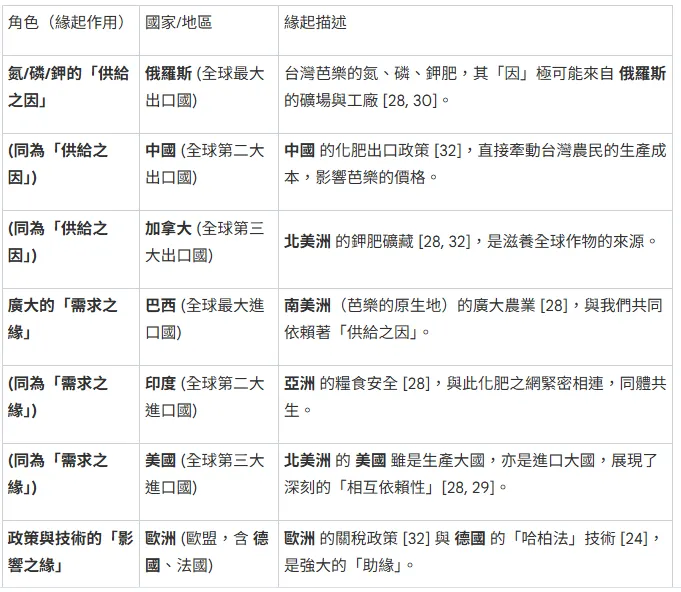 | 角色（緣起作用） | 國家/地區 | 緣起描述 |
|---|---|---|
| 氮/磷/鉀的「供給之因」 | 俄羅斯 (全球最大出口國) | 台灣芭樂的氮、磷、鉀肥，其「因」極可能來自 俄羅斯 的礦場與工廠 [28, 30]。 |
| (同為「供給之因」) | 中國 (全球第二大出口國) | 中國 的化肥出口政策 [32]，直接牽動台灣農民的生產成本，影響芭樂的價格。 |
| (同為「供給之因」) | 加拿大 (全球第三大出口國) | 北美洲 的鉀肥礦藏 [28, 32]，是滋養全球作物的來源。 |
| 廣大的「需求之緣」 | 巴西 (全球最大進口國) | 南美洲（芭樂的原生地）的廣大農業 [28]，與我們共同依賴著「供給之因」。 |
| (同為「需求之緣」) | 印度 (全球第二大進口國) | 亞洲 的糧食安全 [28]，與此化肥之網緊密相連，同體共生。 |
| (同為「需求之緣」) | 美國 (全球第三大進口國) | 北美洲 的 美國 雖是生產大國，亦是進口大國，展現了深刻的「相互依賴性」[28, 29]。 |
| 政策與技術的「影響之緣」 | 歐洲 (歐盟，含 德國、法國) | 歐洲 的關稅政策 [32] 與 德國 的「哈柏法」技術 [24]，是強大的「助緣」。 |